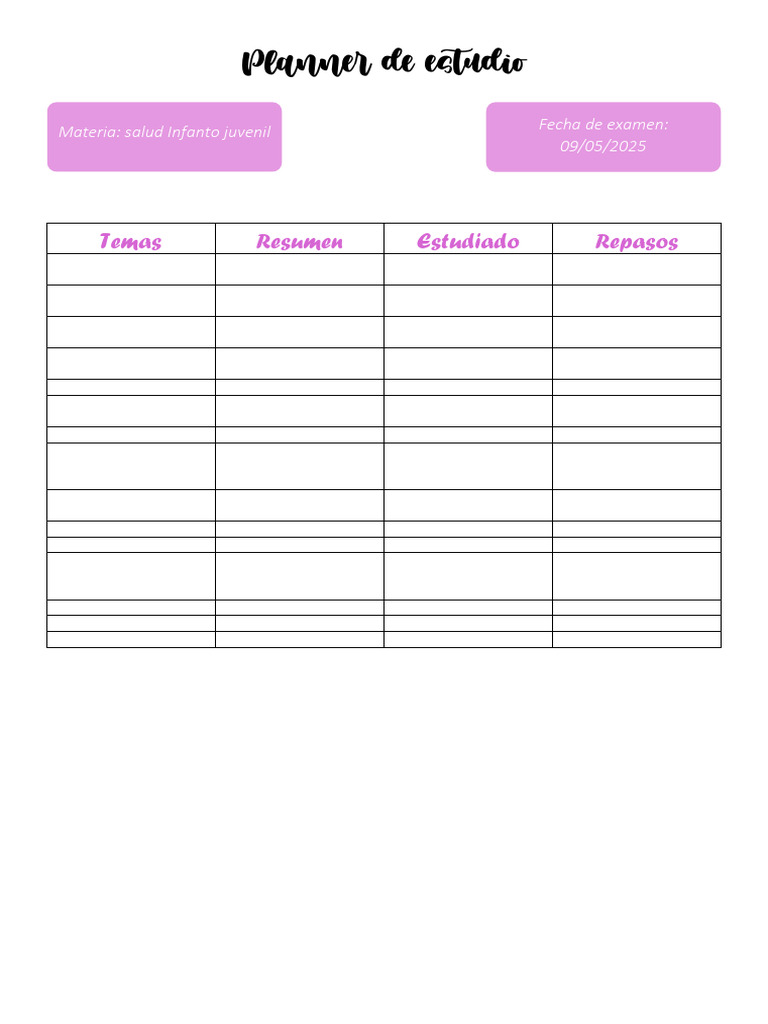 Planner de estudio

Materia: salud Infanto juvenil

Fecha de examen: 09/05/2025

| Temas | Resumen | Estudiado | Repasos |
|---|---|---|---|
| | | | |
| | | | |
| | | | |
| | | | |
| | | | |
| | | | |
| | | | |
| | | | |
| | | | |
| | | | |
| | | | |
| | | | |
| | | | |
| | | | |
| | | | |